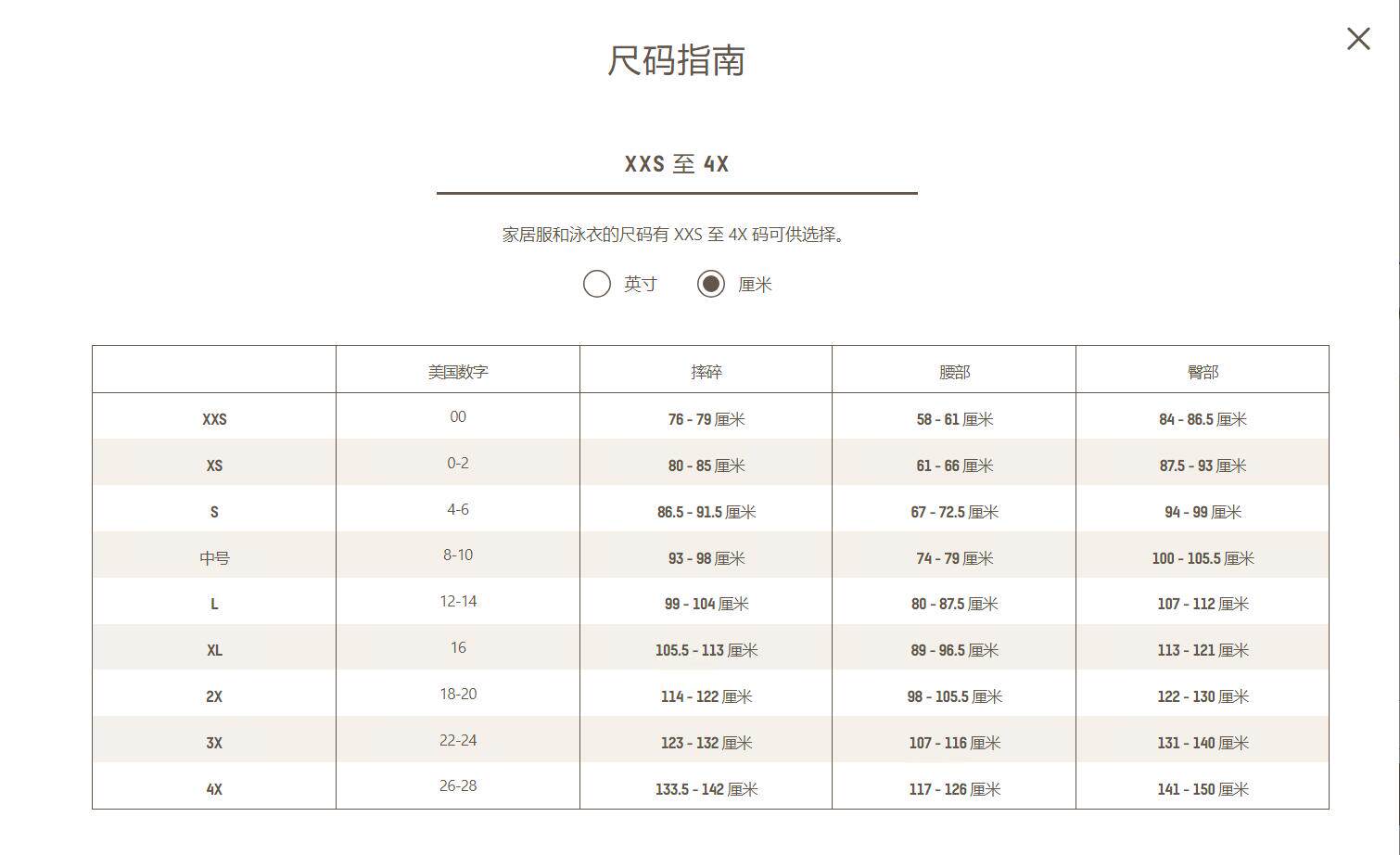 尺码指南

XXS 至 4X

家居服和泳衣的尺码有 XXS 至 4X 码可供选择。

英寸 厘米

| | 美国数字 | 摔碎 | 腰部 | 臀部 |
|---|---|---|---|---|
| XXS | 00 | 76 - 79 厘米 | 58 - 61 厘米 | 84 - 86.5 厘米 |
| XS | 0-2 | 80 - 85 厘米 | 61 - 66 厘米 | 87.5 - 93 厘米 |
| S | 4-6 | 86.5 - 91.5 厘米 | 67 - 72.5 厘米 | 94 - 99 厘米 |
| 中号 | 8-10 | 93 - 98 厘米 | 74 - 79 厘米 | 100 - 105.5 厘米 |
| L | 12-14 | 99 - 104 厘米 | 80 - 87.5 厘米 | 107 - 112 厘米 |
| XL | 16 | 105.5 - 113 厘米 | 89 - 96.5 厘米 | 113 - 121 厘米 |
| 2X | 18-20 | 114 - 122 厘米 | 98 - 105.5 厘米 | 122 - 130 厘米 |
| 3X | 22-24 | 123 - 132 厘米 | 107 - 116 厘米 | 131 - 140 厘米 |
| 4X | 26-28 | 133.5 - 142 厘米 | 117 - 126 厘米 | 141 - 150 厘米 |